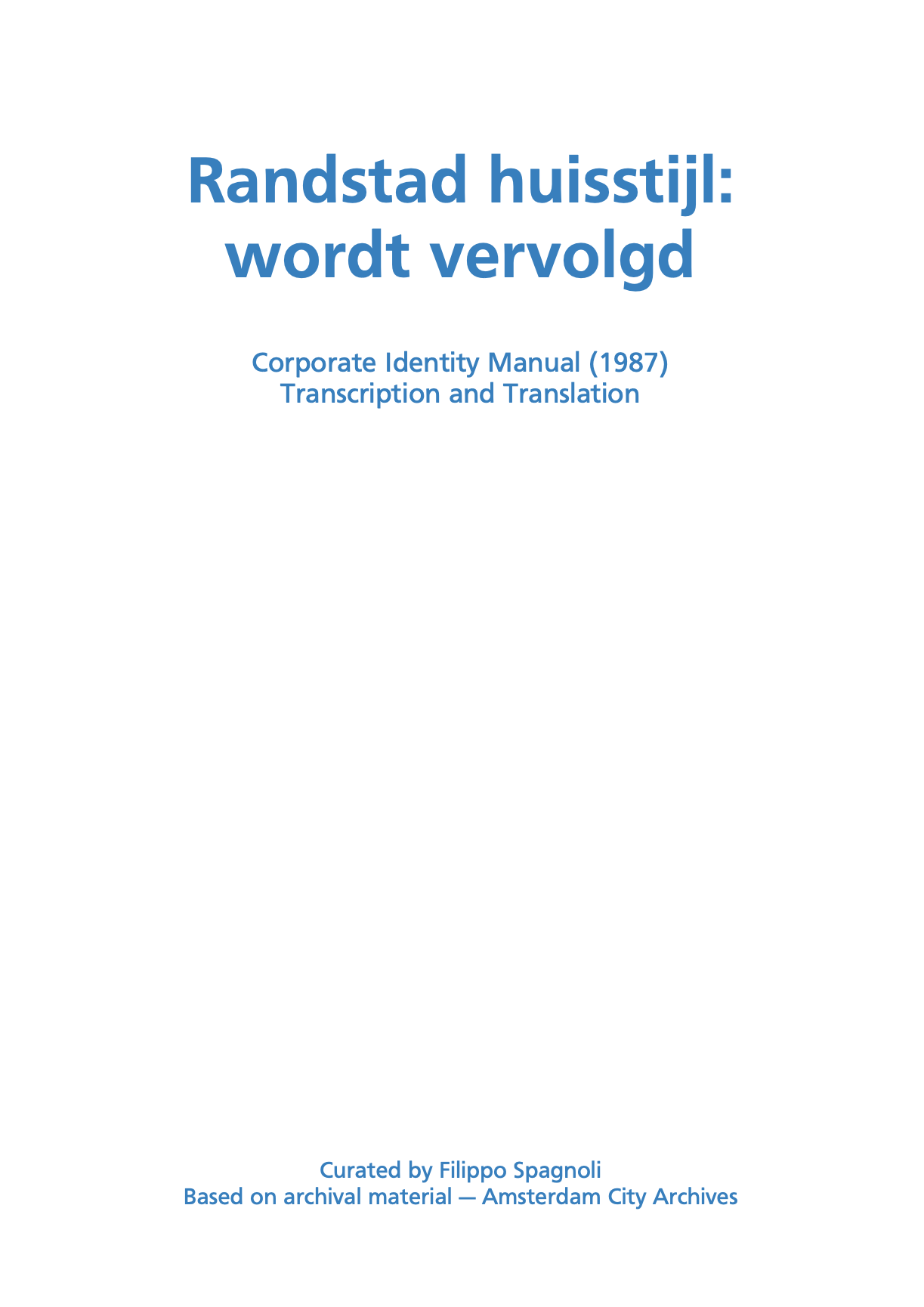 Randstad huisstijl:
wordt vervolgd

Corporate Identity Manual (1987)
Transcription and Translation

Curated by Filippo Spagnoli
Based on archival material — Amsterdam City Archives